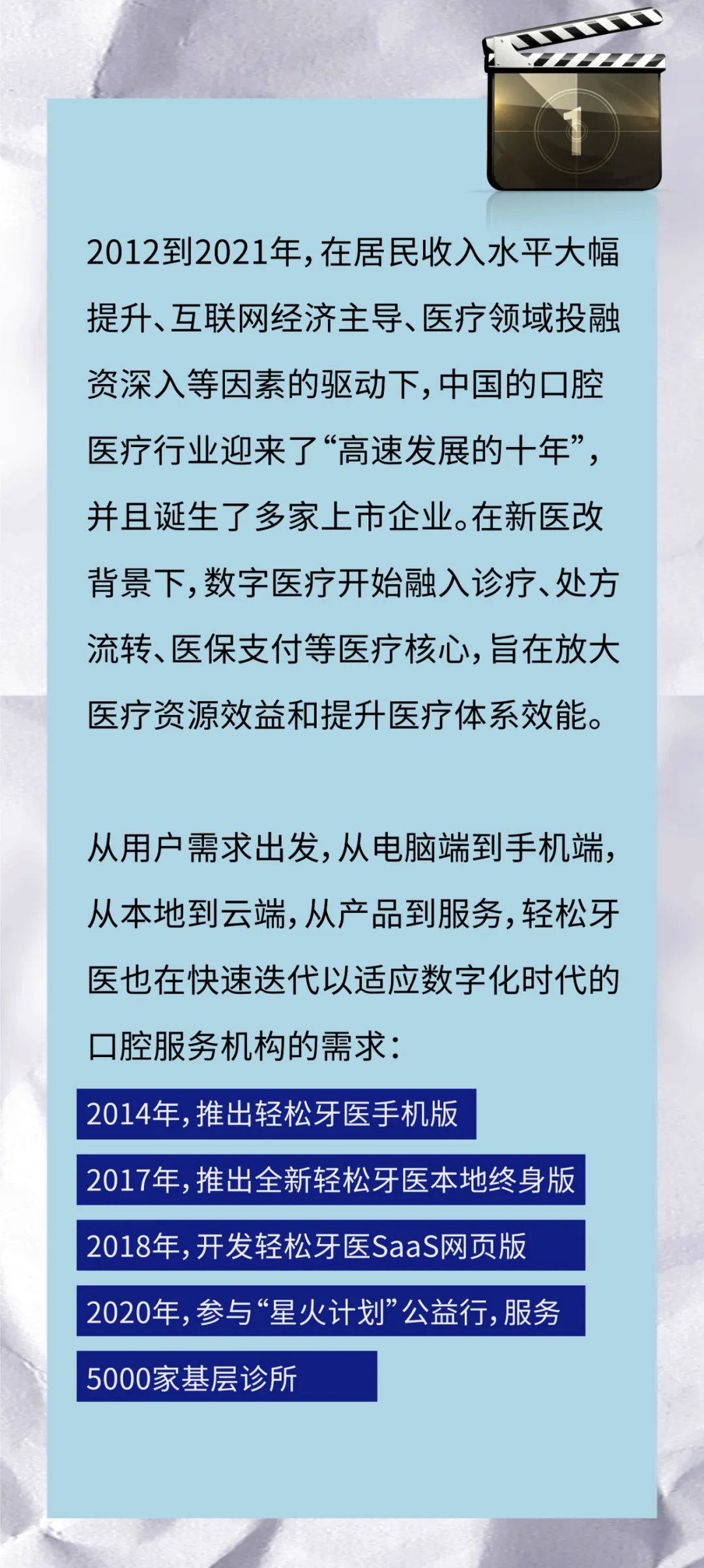 1

2012到2021年，在居民收入水平大幅提升、互联网经济主导、医疗领域投融资深入等因素的驱动下，中国的口腔医疗行业迎来了“高速发展的十年”，并且诞生了多家上市企业。在新医改背景下，数字医疗开始融入诊疗、处方流转、医保支付等医疗核心，旨在放大医疗资源效益和提升医疗体系效能。

从用户需求出发，从电脑端到手机端，从本地到云端，从产品到服务，轻松牙医也在快速迭代以适应数字化时代的口腔服务机构的需求：

2014年，推出轻松牙医手机版

2017年，推出全新轻松牙医本地终身版

2018年，开发轻松牙医SaaS网页版

2020年，参与“星火计划”公益行，服务5000家基层诊所